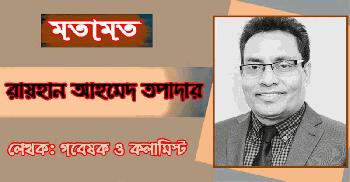 মতামত

রায়হান আহমেদ তপাদার

লেখক: গবেষক ও কলামিস্ট